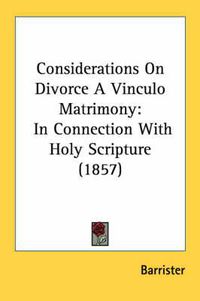 Considerations On Divorce A Vinculo Matrimony:
In Connection With Holy Scripture
(1857)

Barrister